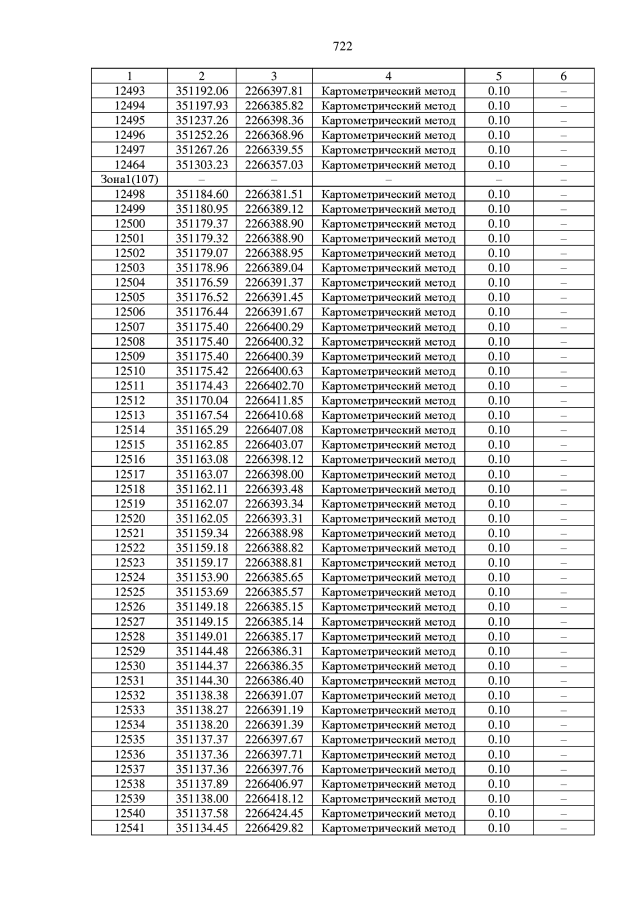 722

| 1 | 2 | 3 | 4 | 5 | 6 |
|---|---|---|---|---|---|
| 12493 | 351192.06 | 2266397.81 | Картометрический метод | 0.10 | – |
| 12494 | 351197.93 | 2266385.82 | Картометрический метод | 0.10 | – |
| 12495 | 351237.26 | 2266398.36 | Картометрический метод | 0.10 | – |
| 12496 | 351252.26 | 2266368.96 | Картометрический метод | 0.10 | – |
| 12497 | 351267.26 | 2266339.55 | Картометрический метод | 0.10 | – |
| 12464 | 351303.23 | 2266357.03 | Картометрический метод | 0.10 | – |
| Зона1(107) | – | – | – | – | – |
| 12498 | 351184.60 | 2266381.51 | Картометрический метод | 0.10 | – |
| 12499 | 351180.95 | 2266389.12 | Картометрический метод | 0.10 | – |
| 12500 | 351179.37 | 2266388.90 | Картометрический метод | 0.10 | – |
| 12501 | 351179.32 | 2266388.90 | Картометрический метод | 0.10 | – |
| 12502 | 351179.07 | 2266388.95 | Картометрический метод | 0.10 | – |
| 12503 | 351178.96 | 2266389.04 | Картометрический метод | 0.10 | – |
| 12504 | 351176.59 | 2266391.37 | Картометрический метод | 0.10 | – |
| 12505 | 351176.52 | 2266391.45 | Картометрический метод | 0.10 | – |
| 12506 | 351176.44 | 2266391.67 | Картометрический метод | 0.10 | – |
| 12507 | 351175.40 | 2266400.29 | Картометрический метод | 0.10 | – |
| 12508 | 351175.40 | 2266400.32 | Картометрический метод | 0.10 | – |
| 12509 | 351175.40 | 2266400.39 | Картометрический метод | 0.10 | – |
| 12510 | 351175.42 | 2266400.63 | Картометрический метод | 0.10 | – |
| 12511 | 351174.43 | 2266402.70 | Картометрический метод | 0.10 | – |
| 12512 | 351170.04 | 2266411.85 | Картометрический метод | 0.10 | – |
| 12513 | 351167.54 | 2266410.68 | Картометрический метод | 0.10 | – |
| 12514 | 351165.29 | 2266407.08 | Картометрический метод | 0.10 | – |
| 12515 | 351162.85 | 2266403.07 | Картометрический метод | 0.10 | – |
| 12516 | 351163.08 | 2266398.12 | Картометрический метод | 0.10 | – |
| 12517 | 351163.07 | 2266398.00 | Картометрический метод | 0.10 | – |
| 12518 | 351162.11 | 2266393.48 | Картометрический метод | 0.10 | – |
| 12519 | 351162.07 | 2266393.34 | Картометрический метод | 0.10 | – |
| 12520 | 351162.05 | 2266393.31 | Картометрический метод | 0.10 | – |
| 12521 | 351159.34 | 2266388.98 | Картометрический метод | 0.10 | – |
| 12522 | 351159.18 | 2266388.82 | Картометрический метод | 0.10 | – |
| 12523 | 351159.17 | 2266388.81 | Картометрический метод | 0.10 | – |
| 12524 | 351153.90 | 2266385.65 | Картометрический метод | 0.10 | – |
| 12525 | 351153.69 | 2266385.57 | Картометрический метод | 0.10 | – |
| 12526 | 351149.18 | 2266385.15 | Картометрический метод | 0.10 | – |
| 12527 | 351149.15 | 2266385.14 | Картометрический метод | 0.10 | – |
| 12528 | 351149.01 | 2266385.17 | Картометрический метод | 0.10 | – |
| 12529 | 351144.48 | 2266386.31 | Картометрический метод | 0.10 | – |
| 12530 | 351144.37 | 2266386.35 | Картометрический метод | 0.10 | – |
| 12531 | 351144.30 | 2266386.40 | Картометрический метод | 0.10 | – |
| 12532 | 351138.38 | 2266391.07 | Картометрический метод | 0.10 | – |
| 12533 | 351138.27 | 2266391.19 | Картометрический метод | 0.10 | – |
| 12534 | 351138.20 | 2266391.39 | Картометрический метод | 0.10 | – |
| 12535 | 351137.37 | 2266397.67 | Картометрический метод | 0.10 | – |
| 12536 | 351137.36 | 2266397.71 | Картометрический метод | 0.10 | – |
| 12537 | 351137.36 | 2266397.76 | Картометрический метод | 0.10 | – |
| 12538 | 351137.89 | 2266406.97 | Картометрический метод | 0.10 | – |
| 12539 | 351138.00 | 2266418.12 | Картометрический метод | 0.10 | – |
| 12540 | 351137.58 | 2266424.45 | Картометрический метод | 0.10 | – |
| 12541 | 351134.45 | 2266429.82 | Картометрический метод | 0.10 | – |